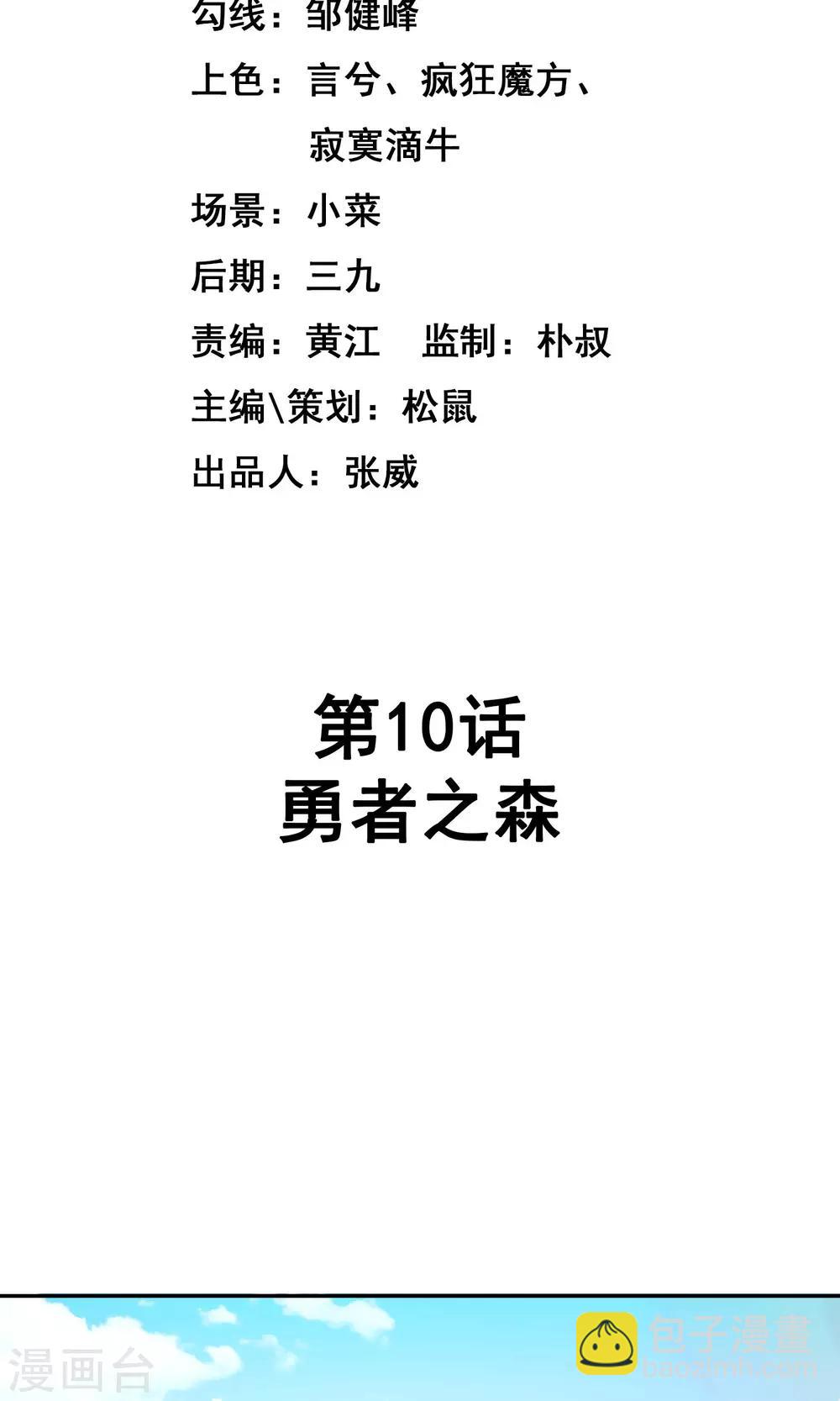 勾线：邹健峰

上色：言兮、疯狂魔方、寂寞滴牛

场景：小菜

后期：三九

责编：黄江　监制：朴叔

主编\策划：松鼠

出品人：张威

第10话
勇者之森

漫画台

包子漫畫
baozimh.com